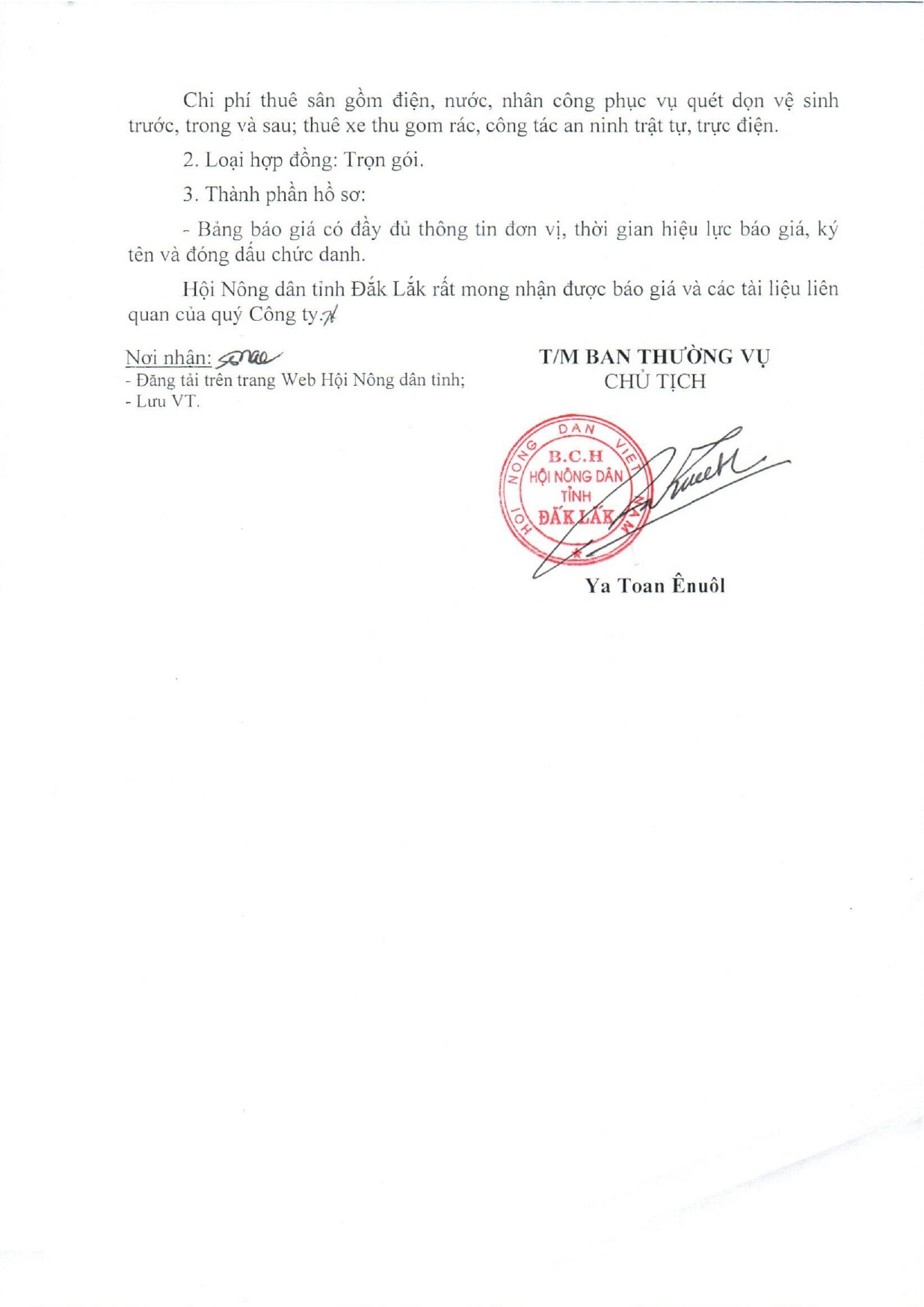 Chi phí thuê sân gồm điện, nước, nhân công phục vụ quét dọn vệ sinh trước, trong và sau; thuê xe thu gom rác, công tác an ninh trật tự, trực điện.

2. Loại hợp đồng: Trọn gói.

3. Thành phần hồ sơ:

- Bảng báo giá có đầy đủ thông tin đơn vị, thời gian hiệu lực báo giá, ký tên và đóng dấu chức danh.

Hội Nông dân tỉnh Đắk Lắk rất mong nhận được báo giá và các tài liệu liên quan của quý Công ty./.

Nơi nhận:
- Đăng tải trên trang Web Hội Nông dân tỉnh;
- Lưu VT.

T/M BAN THƯỜNG VỤ
CHỦ TỊCH

HỘI NÔNG DÂN VIỆT NAM
B.C.H
HỘI NÔNG DÂN
TỈNH
ĐẮK LẮK

Ya Toan Ênuôl